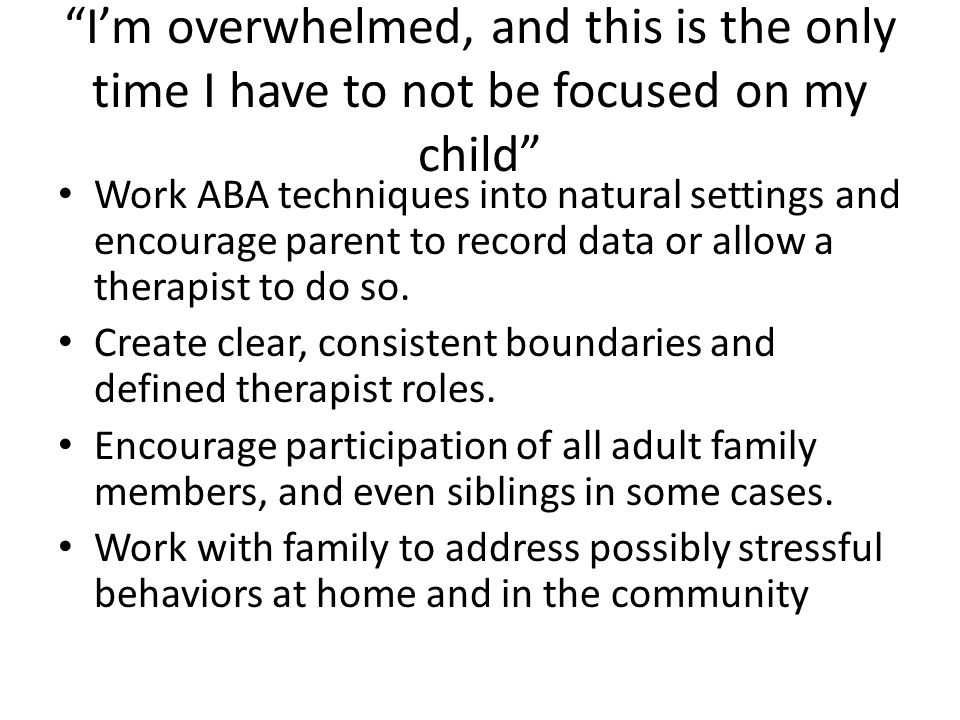 “I’m overwhelmed, and this is the only time I have to not be focused on my child”

• Work ABA techniques into natural settings and encourage parent to record data or allow a therapist to do so.
• Create clear, consistent boundaries and defined therapist roles.
• Encourage participation of all adult family members, and even siblings in some cases.
• Work with family to address possibly stressful behaviors at home and in the community